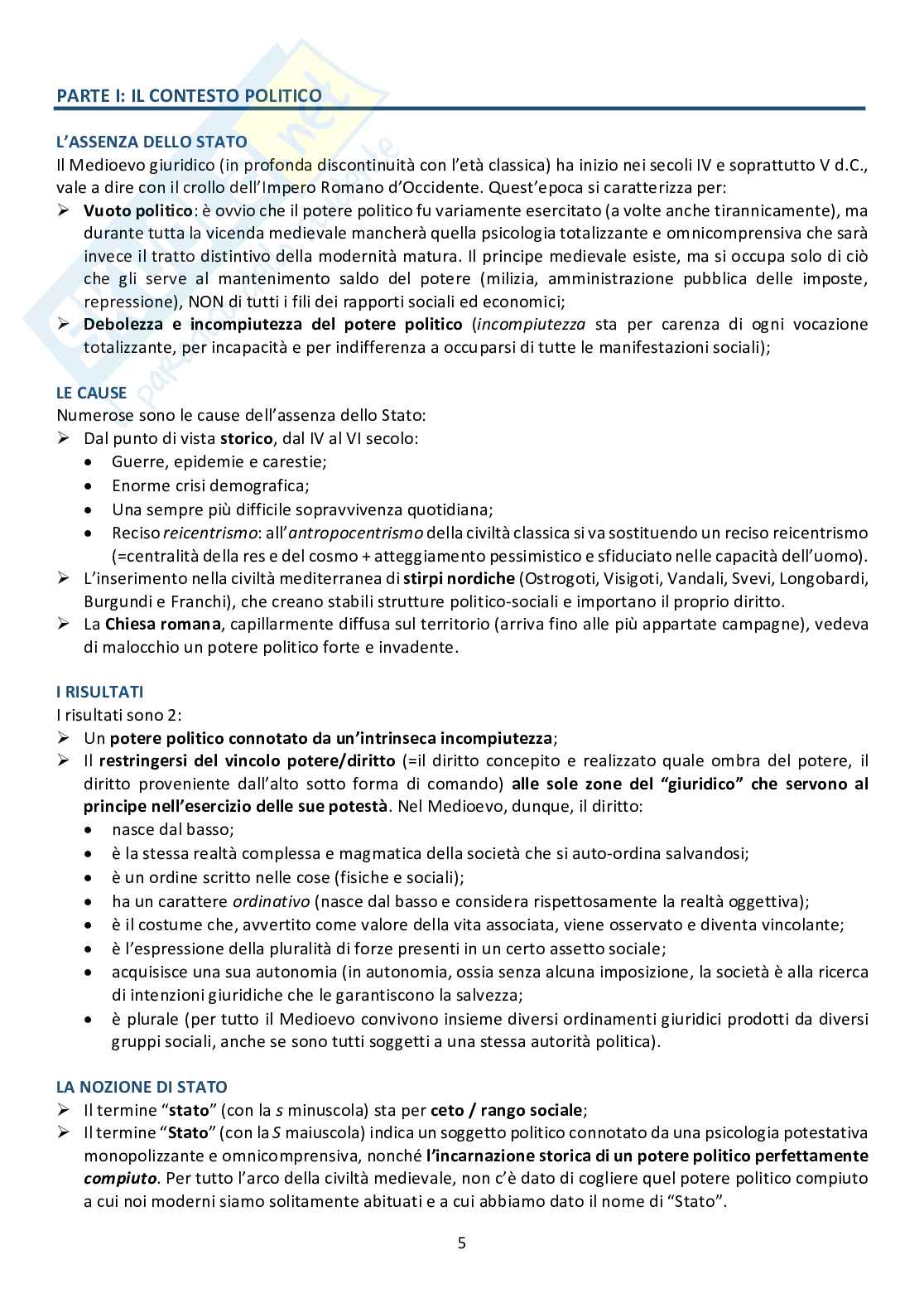 PARTE I: IL CONTESTO POLITICO

L'ASSENZA DELLO STATO
Il Medioevo giuridico (in profonda discontinuità con l'età classica) ha inizio nei secoli IV e soprattutto V d.C., vale a dire con il crollo dell'Impero Romano d'Occidente. Quest'epoca si caratterizza per:
➢ Vuoto politico: è ovvio che il potere politico fu variamente esercitato (a volte anche tirannicamente), ma durante tutta la vicenda medievale mancherà quella psicologia totalizzante e omnicomprensiva che sarà invece il tratto distintivo della modernità matura. Il principe medievale esiste, ma si occupa solo di ciò che gli serve al mantenimento saldo del potere (milizia, amministrazione pubblica delle imposte, repressione), NON di tutti i fili dei rapporti sociali ed economici;
➢ Debolezza e incompiutezza del potere politico (incompiutezza sta per carenza di ogni vocazione totalizzante, per incapacità e per indifferenza a occuparsi di tutte le manifestazioni sociali);

LE CAUSE
Numerose sono le cause dell'assenza dello Stato:
➢ Dal punto di vista storico, dal IV al VI secolo:
• Guerre, epidemie e carestie;
• Enorme crisi demografica;
• Una sempre più difficile sopravvivenza quotidiana;
• Reciso reicentrismo: all'antropocentrismo della civiltà classica si va sostituendo un reciso reicentrismo (=centralità della res e del cosmo + atteggiamento pessimistico e sfiduciato nelle capacità dell'uomo).
➢ L'inserimento nella civiltà mediterranea di stirpi nordiche (Ostrogoti, Visigoti, Vandali, Svevi, Longobardi, Burgundi e Franchi), che creano stabili strutture politico-sociali e importano il proprio diritto.
➢ La Chiesa romana, capillarmente diffusa sul territorio (arriva fino alle più appartate campagne), vedeva di malocchio un potere politico forte e invadente.

I RISULTATI
I risultati sono 2:
➢ Un potere politico connotato da un'intrinseca incompiutezza;
➢ Il restringersi del vincolo potere/diritto (=il diritto concepito e realizzato quale ombra del potere, il diritto proveniente dall'alto sotto forma di comando) alle sole zone del "giuridico" che servono al principe nell'esercizio delle sue potestà. Nel Medioevo, dunque, il diritto:
• nasce dal basso;
• è la stessa realtà complessa e magmatica della società che si auto-ordina salvandosi;
• è un ordine scritto nelle cose (fisiche e sociali);
• ha un carattere ordinativo (nasce dal basso e considera rispettosamente la realtà oggettiva);
• è il costume che, avvertito come valore della vita associata, viene osservato e diventa vincolante;
• è l'espressione della pluralità di forze presenti in un certo assetto sociale;
• acquisisce una sua autonomia (in autonomia, ossia senza alcuna imposizione, la società è alla ricerca di intenzioni giuridiche che le garantiscono la salvezza;
• è plurale (per tutto il Medioevo convivono insieme diversi ordinamenti giuridici prodotti da diversi gruppi sociali, anche se sono tutti soggetti a una stessa autorità politica).

LA NOZIONE DI STATO
➢ Il termine "stato" (con la s minuscola) sta per ceto / rango sociale;
➢ Il termine "Stato" (con la S maiuscola) indica un soggetto politico connotato da una psicologia potestativa monopolizzante e omnicomprensiva, nonché l'incarnazione storica di un potere politico perfettamente compiuto. Per tutto l'arco della civiltà medievale, non c'è dato di cogliere quel potere politico compiuto a cui noi moderni siamo solitamente abituati e a cui abbiamo dato il nome di "Stato".

5